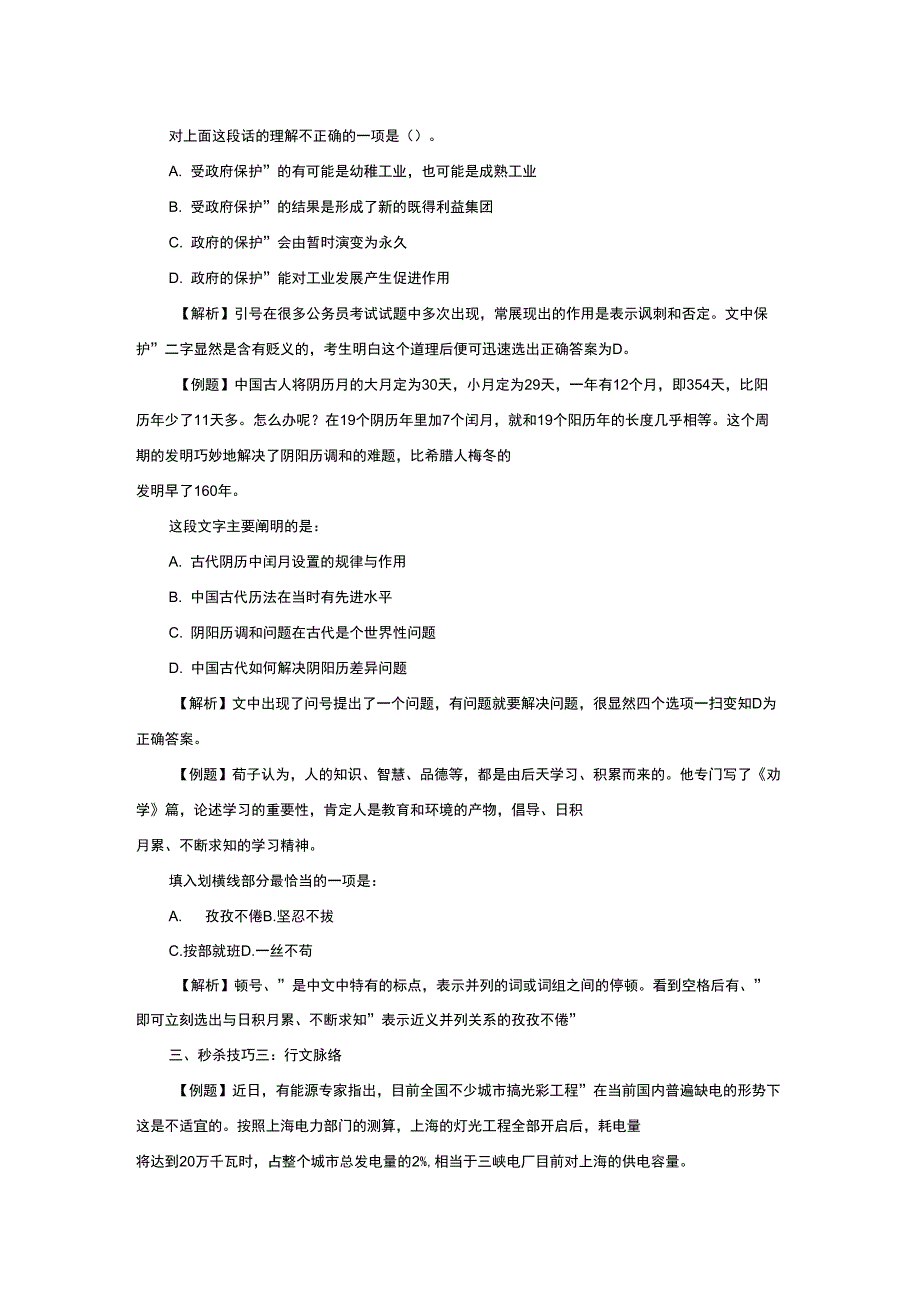 对上面这段话的理解不正确的一项是（）。

A. 受政府保护”的有可能是幼稚工业，也可能是成熟工业

B. 受政府保护”的结果是形成了新的既得利益集团

C. 政府的保护”会由暂时演变为永久

D. 政府的保护”能对工业发展产生促进作用

【解析】引号在很多公务员考试试题中多次出现，常展现出的作用是表示讽刺和否定。文中保护”二字显然是含有贬义的，考生明白这个道理后便可迅速选出正确答案为D。

【例题】中国古人将阴历月的大月定为30天，小月定为29天，一年有12个月，即354天，比阳历年少了11天多。怎么办呢？在19个阴历年里加7个闰月，就和19个阳历年的长度几乎相等。这个周期的发明巧妙地解决了阴阳历调和的难题，比希腊人梅冬的

发明早了160年。

这段文字主要阐明的是：

A. 古代阴历中闰月设置的规律与作用

B. 中国古代历法在当时有先进水平

C. 阴阳历调和问题在古代是个世界性问题

D. 中国古代如何解决阴阳历差异问题

【解析】文中出现了问号提出了一个问题，有问题就要解决问题，很显然四个选项一扫变知D为正确答案。

【例题】荀子认为，人的知识、智慧、品德等，都是由后天学习、积累而来的。他专门写了《劝学》篇，论述学习的重要性，肯定人是教育和环境的产物，倡导、日积

月累、不断求知的学习精神。

填入划横线部分最恰当的一项是：

A. 孜孜不倦B.坚忍不拔

C.按部就班D.一丝不苟

【解析】顿号、”是中文中特有的标点，表示并列的词或词组之间的停顿。看到空格后有、”即可立刻选出与日积月累、不断求知”表示近义并列关系的孜孜不倦”

三、秒杀技巧三：行文脉络

【例题】近日，有能源专家指出，目前全国不少城市搞光彩工程”在当前国内普遍缺电的形势下这是不适宜的。按照上海电力部门的测算，上海的灯光工程全部开启后，耗电量

将达到20万千瓦时，占整个城市总发电量的2%,相当于三峡电厂目前对上海的供电容量。